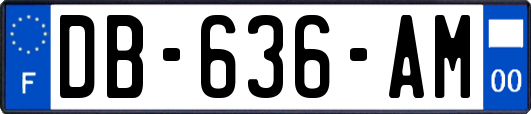 F
DB-636-AM
00